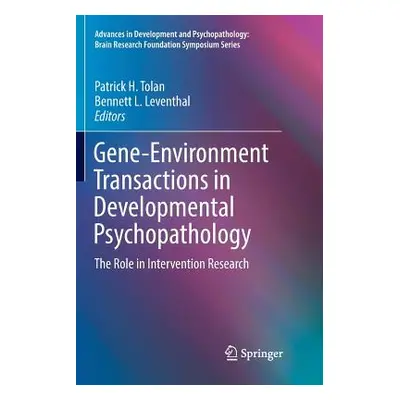 Advances in Development and Psychopathology:
Brain Research Foundation Symposium Series

Patrick H. Tolan
Bennett L. Leventhal
Editors

Gene-Environment Transactions in Developmental Psychopathology

The Role in Intervention Research

Springer